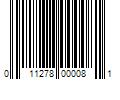 0 11278 00008 1